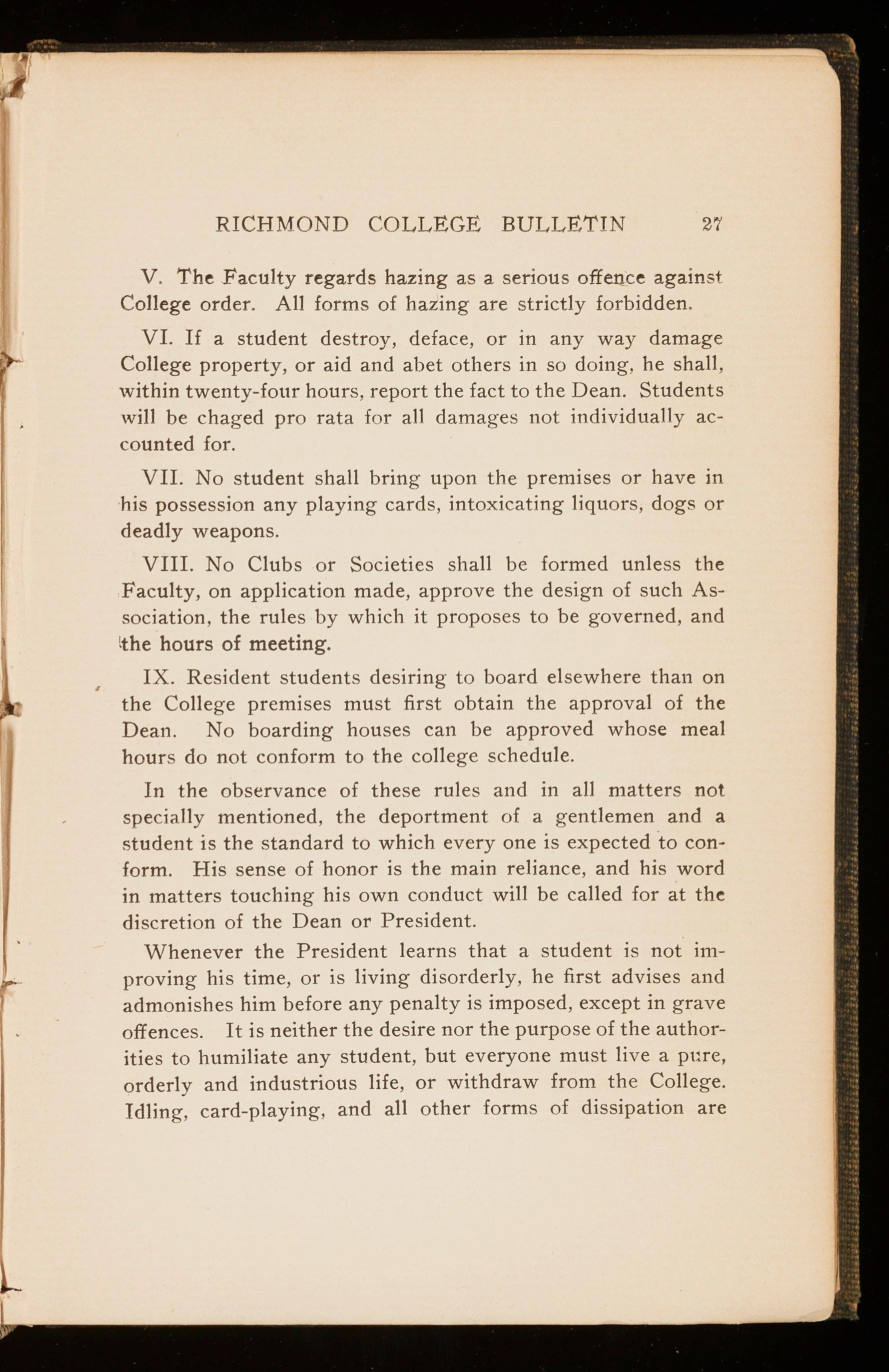 RICHMOND COLLEGE BULLETIN 27

V. The Faculty regards hazing as a serious offence against College order. All forms of hazing are strictly forbidden.

VI. If a student destroy, deface, or in any way damage College property, or aid and abet others in so doing, he shall, within twenty-four hours, report the fact to the Dean. Students will be chaged pro rata for all damages not individually accounted for.

VII. No student shall bring upon the premises or have in his possession any playing cards, intoxicating liquors, dogs or deadly weapons.

VIII. No Clubs or Societies shall be formed unless the Faculty, on application made, approve the design of such Association, the rules by which it proposes to be governed, and the hours of meeting.

IX. Resident students desiring to board elsewhere than on the College premises must first obtain the approval of the Dean. No boarding houses can be approved whose meal hours do not conform to the college schedule.

In the observance of these rules and in all matters not specially mentioned, the deportment of a gentlemen and a student is the standard to which every one is expected to conform. His sense of honor is the main reliance, and his word in matters touching his own conduct will be called for at the discretion of the Dean or President.

Whenever the President learns that a student is not improving his time, or is living disorderly, he first advises and admonishes him before any penalty is imposed, except in grave offences. It is neither the desire nor the purpose of the authorities to humiliate any student, but everyone must live a pure, orderly and industrious life, or withdraw from the College. Idling, card-playing, and all other forms of dissipation are